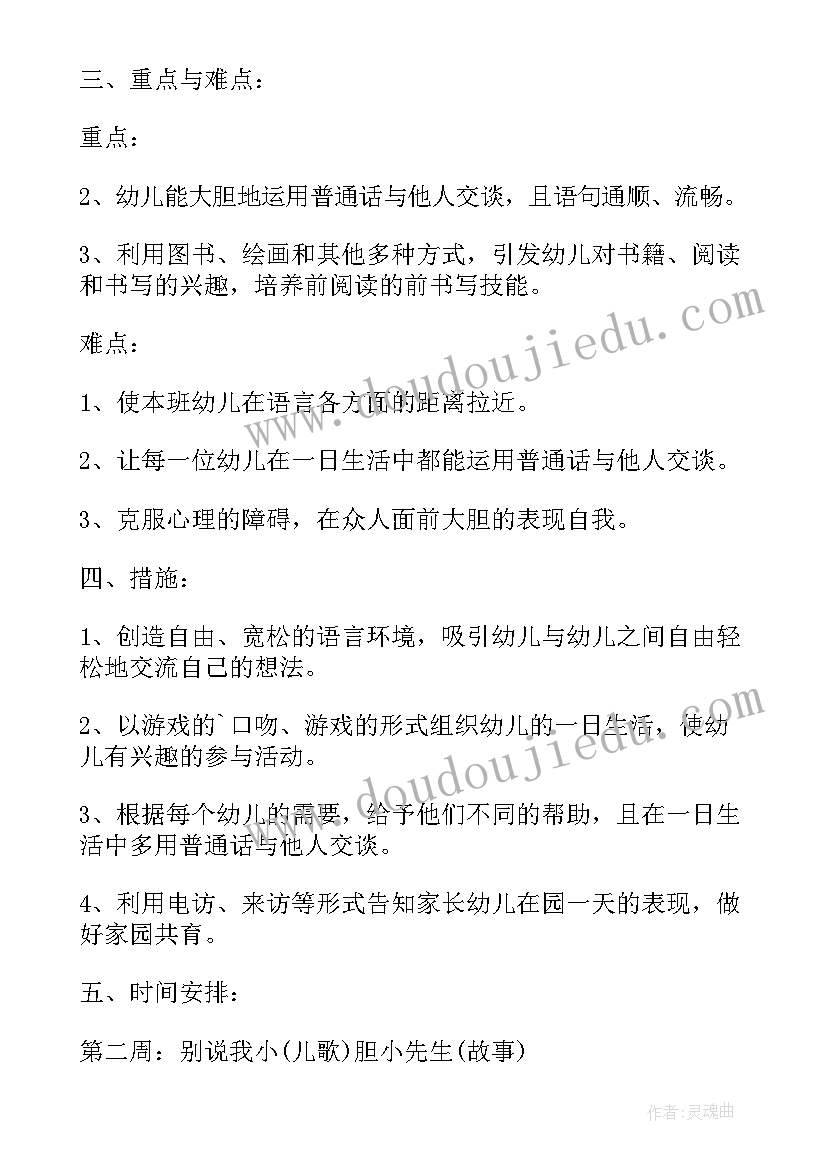 三、重点与难点：

重点：

2、幼儿能大胆地运用普通话与他人交谈，且语句通顺、流畅。

3、利用图书、绘画和其他多种方式，引发幼儿对书籍、阅读和书写的兴趣，培养前阅读的前书写技能。

难点：

1、使本班幼儿在语言各方面的距离拉近。

2、让每一位幼儿在一日生活中都能运用普通话与他人交谈。

3、克服心理的障碍，在众人面前大胆的表现自我。

四、措施：

1、创造自由、宽松的语言环境，吸引幼儿与幼儿之间自由轻松地交流自己的想法。

2、以游戏的`口吻、游戏的形式组织幼儿的一日生活，使幼儿有兴趣的参与活动。

3、根据每个幼儿的需要，给予他们不同的帮助，且在一日生活中多用普通话与他人交谈。

4、利用电访、来访等形式告知家长幼儿在园一天的表现，做好家园共育。

五、时间安排：

第二周：别说我小(儿歌)胆小先生(故事)

www.doudoujiedu.com

www.doudoujiedu.com

作者:灵魂曲